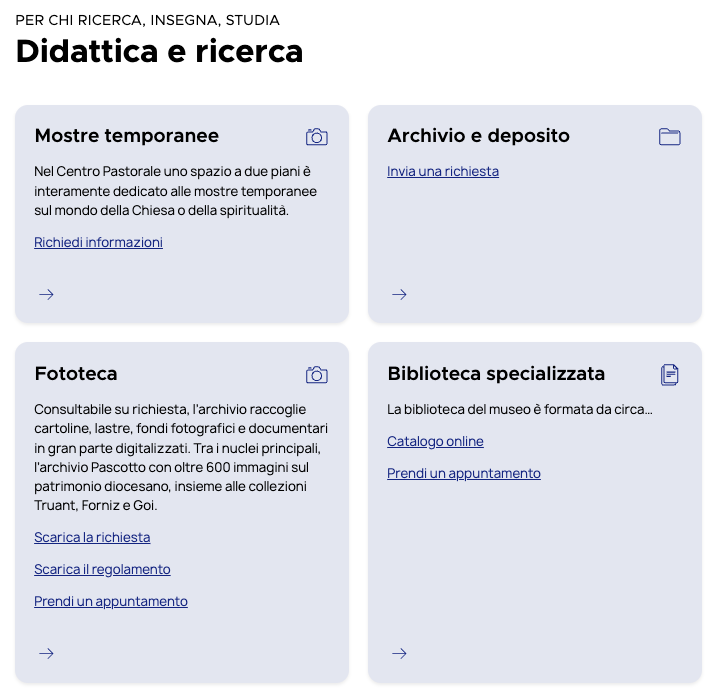 PER CHI RICERCA, INSEGNA, STUDIA

Didattica e ricerca

Mostre temporanee

Nel Centro Pastorale uno spazio a due piani è interamente dedicato alle mostre temporanee sul mondo della Chiesa o della spiritualità.

Richiedi informazioni

→

Archivio e deposito

Invia una richiesta

→

Fototeca

Consultabile su richiesta, l'archivio raccoglie cartoline, lastre, fondi fotografici e documentari in gran parte digitalizzati. Tra i nuclei principali, l'archivio Pascotto con oltre 600 immagini sul patrimonio diocesano, insieme alle collezioni Truant, Forniz e Goi.

Scarica la richiesta

Scarica il regolamento

Prendi un appuntamento

→

Biblioteca specializzata

La biblioteca del museo è formata da circa...

Catalogo online

Prendi un appuntamento

→